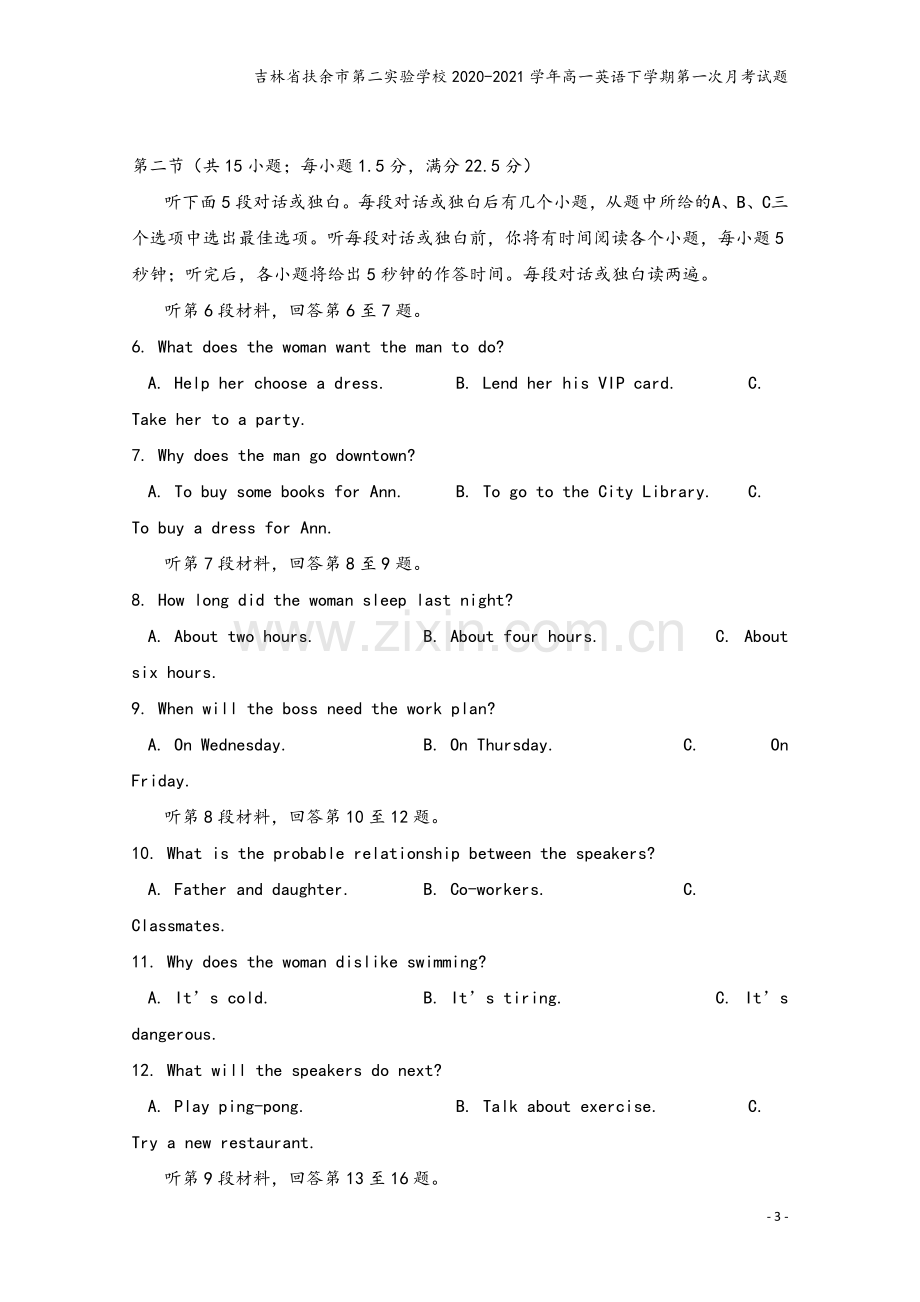 吉林省扶余市第二实验学校2020-2021学年高一英语下学期第一次月考试题

第二节（共15小题；每小题1.5分，满分22.5分）

听下面5段对话或独白。每段对话或独白后有几个小题，从题中所给的A、B、C三个选项中选出最佳选项。听每段对话或独白前，你将有时间阅读各个小题，每小题5秒钟；听完后，各小题将给出5秒钟的作答时间。每段对话或独白读两遍。

听第6段材料，回答第6至7题。

6. What does the woman want the man to do?

A. Help her choose a dress.  B. Lend her his VIP card.  C. Take her to a party.

7. Why does the man go downtown?

A. To buy some books for Ann.  B. To go to the City Library.  C. To buy a dress for Ann.

听第7段材料，回答第8至9题。

8. How long did the woman sleep last night?

A. About two hours.  B. About four hours.  C. About six hours.

9. When will the boss need the work plan?

A. On Wednesday.  B. On Thursday.  C. On Friday.

听第8段材料，回答第10至12题。

10. What is the probable relationship between the speakers?

A. Father and daughter.  B. Co-workers.  C. Classmates.

11. Why does the woman dislike swimming?

A. It's cold.  B. It's tiring.  C. It's dangerous.

12. What will the speakers do next?

A. Play ping-pong.  B. Talk about exercise.  C. Try a new restaurant.

听第9段材料，回答第13至16题。

- 3 -

www.zixin.com.cn